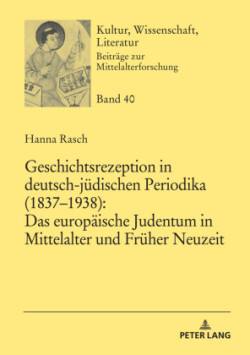 Kultur, Wissenschaft, Literatur
Beiträge zur Mittelalterforschung

Band 40

Hanna Rasch

Geschichtsrezeption in deutsch-jüdischen Periodika (1837–1938): Das europäische Judentum in Mittelalter und Früher Neuzeit

PETER LANG